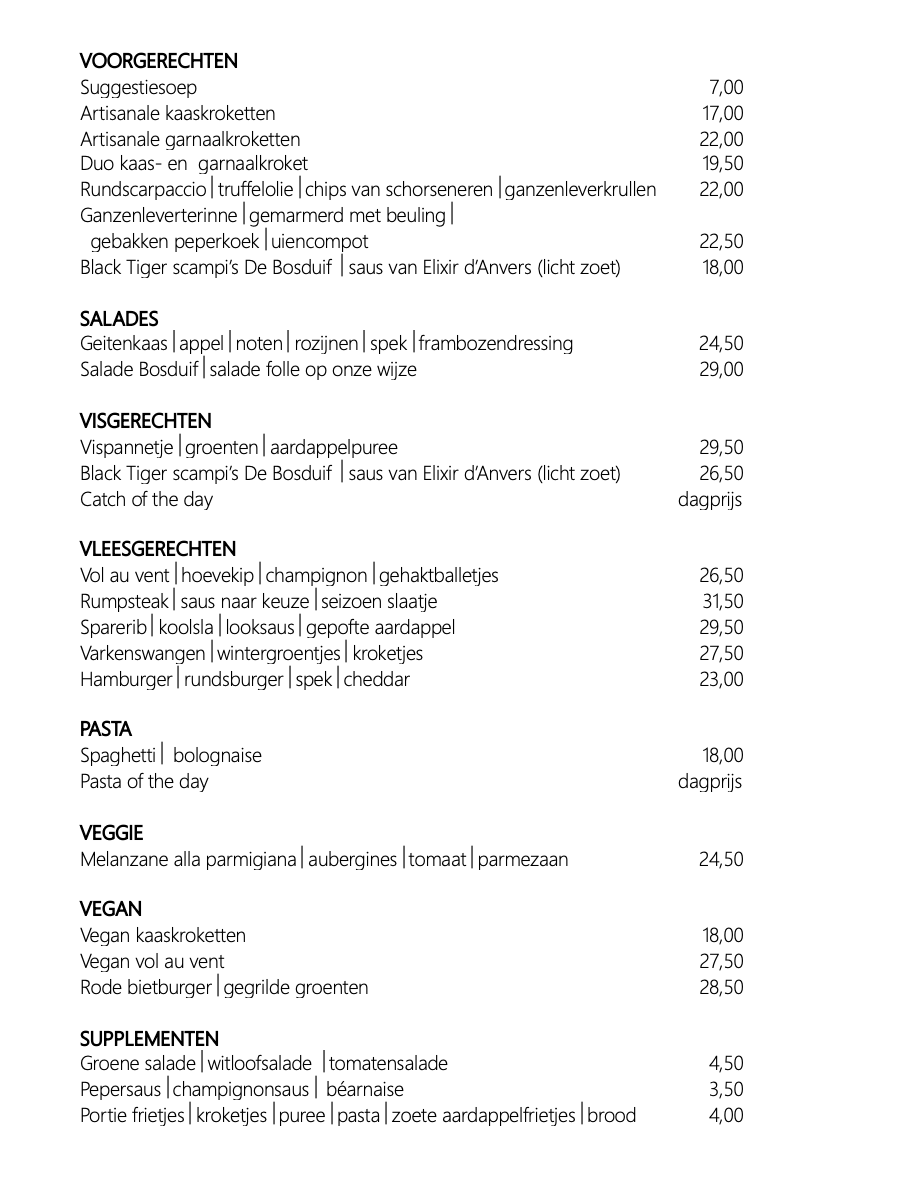 VOORGERECHTEN
Suggestiesoep 7,00
Artisanale kaaskroketten 17,00
Artisanale garnaalkroketten 22,00
Duo kaas- en garnaalkroket 19,50
Rundscarpaccio | truffelolie | chips van schorseneren | ganzenleverkrullen 22,00
Ganzenleverterinne | gemarmerd met beuling | gebakken peperkoek | uiencompot 22,50
Black Tiger scampi's De Bosduif | saus van Elixir d'Anvers (licht zoet) 18,00

SALADES
Geitenkaas | appel | noten | rozijnen | spek | frambozendressing 24,50
Salade Bosduif | salade folle op onze wijze 29,00

VISGERECHTEN
Vispannetje | groenten | aardappelpuree 29,50
Black Tiger scampi's De Bosduif | saus van Elixir d'Anvers (licht zoet) 26,50
Catch of the day dagprijs

VLEESGERECHTEN
Vol au vent | hoevekip | champignon | gehaktballetjes 26,50
Rumpsteak | saus naar keuze | seizoen slaatje 31,50
Sparerib | koolsla | looksaus | gepofte aardappel 29,50
Varkenswangen | wintergroentjes | kroketjes 27,50
Hamburger | rundsburger | spek | cheddar 23,00

PASTA
Spaghetti | bolognaise 18,00
Pasta of the day dagprijs

VEGGIE
Melanzane alla parmigiana | aubergines | tomaat | parmezaan 24,50

VEGAN
Vegan kaaskroketten 18,00
Vegan vol au vent 27,50
Rode bietburger | gegrilde groenten 28,50

SUPPLEMENTEN
Groene salade | witloofsalade | tomatensalade 4,50
Pepersaus | champignonsaus | béarnaise 3,50
Portie frietjes | kroketjes | puree | pasta | zoete aardappelfrietjes | brood 4,00